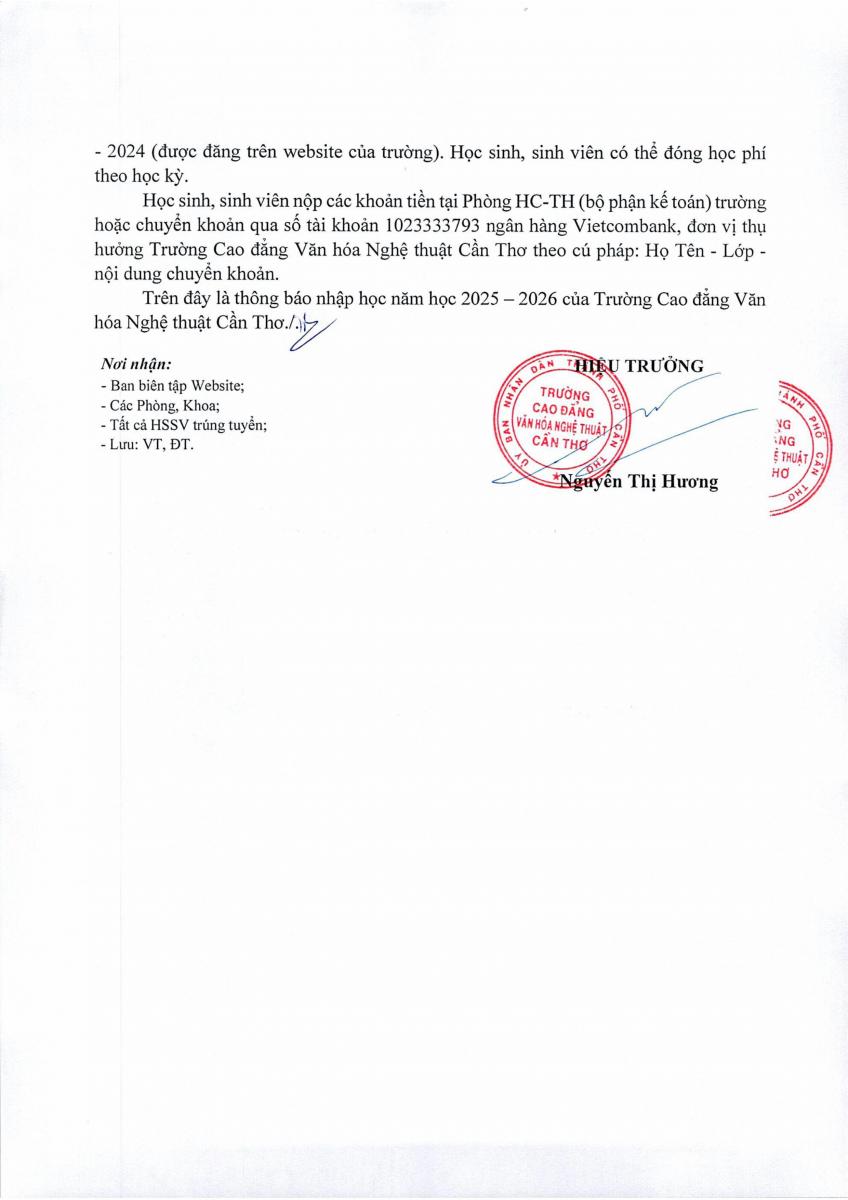 - 2024 (được đăng trên website của trường). Học sinh, sinh viên có thể đóng học phí theo học kỳ.

Học sinh, sinh viên nộp các khoản tiền tại Phòng HC-TH (bộ phận kế toán) trường hoặc chuyển khoản qua số tài khoản 1023333793 ngân hàng Vietcombank, đơn vị thụ hưởng Trường Cao đẳng Văn hóa Nghệ thuật Cần Thơ theo cú pháp: Họ Tên - Lớp - nội dung chuyển khoản.

Trên đây là thông báo nhập học năm học 2025 – 2026 của Trường Cao đẳng Văn hóa Nghệ thuật Cần Thơ./.

Nơi nhận:
- Ban biên tập Website;
- Các Phòng, Khoa;
- Tất cả HSSV trúng tuyển;
- Lưu: VT, ĐT.

HIỆU TRƯỞNG

ỦY BAN NHÂN DÂN THÀNH PHỐ CẦN THƠ
TRƯỜNG CAO ĐẲNG VĂN HÓA NGHỆ THUẬT CẦN THƠ

Nguyễn Thị Hương